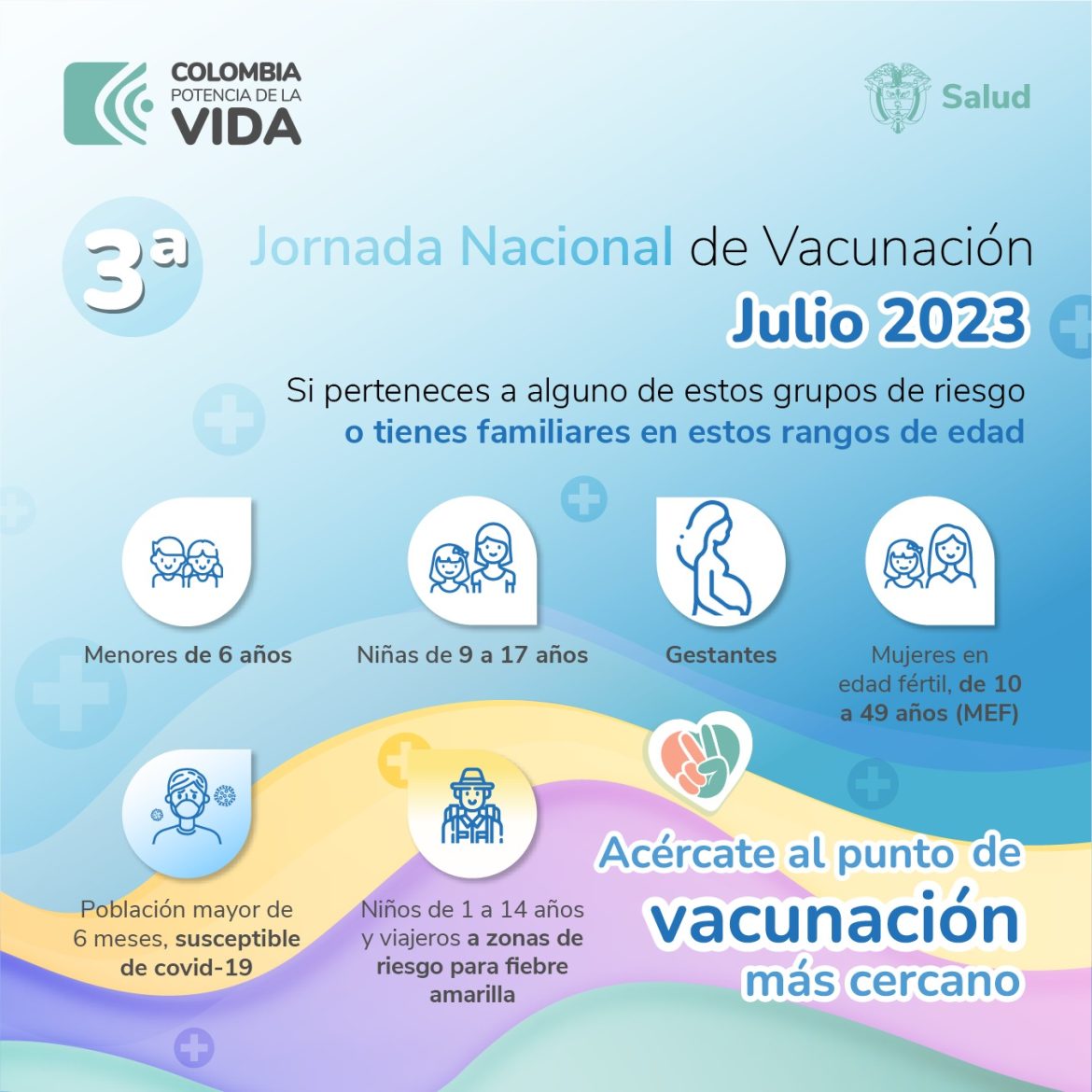 COLOMBIA
POTENCIA DE LA
VIDA

Salud

3ª

Jornada Nacional de Vacunación
Julio 2023

Si perteneces a alguno de estos grupos de riesgo o tienes familiares en estos rangos de edad

Menores de 6 años

Niñas de 9 a 17 años

Gestantes

Mujeres en edad fértil, de 10 a 49 años (MEF)

Población mayor de 6 meses, susceptible de covid-19

Niños de 1 a 14 años y viajeros a zonas de riesgo para fiebre amarilla

Acércate al punto de vacunación más cercano